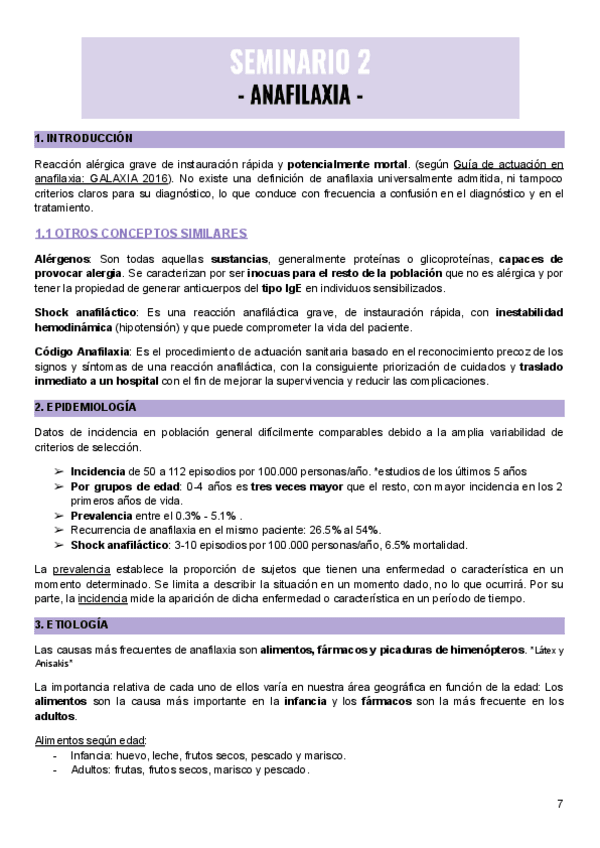 SEMINARIO 2
- ANAFILAXIA -

1. INTRODUCCIÓN

Reacción alérgica grave de instauración rápida y potencialmente mortal. (según Guía de actuación en anafilaxia: GALAXIA 2016). No existe una definición de anafilaxia universalmente admitida, ni tampoco criterios claros para su diagnóstico, lo que conduce con frecuencia a confusión en el diagnóstico y en el tratamiento.

1.1 OTROS CONCEPTOS SIMILARES

Alérgenos: Son todas aquellas sustancias, generalmente proteínas o glicoproteínas, capaces de provocar alergia. Se caracterizan por ser inocuas para el resto de la población que no es alérgica y por tener la propiedad de generar anticuerpos del tipo IgE en individuos sensibilizados.

Shock anafiláctico: Es una reacción anafiláctica grave, de instauración rápida, con inestabilidad hemodinámica (hipotensión) y que puede comprometer la vida del paciente.

Código Anafilaxia: Es el procedimiento de actuación sanitaria basado en el reconocimiento precoz de los signos y síntomas de una reacción anafiláctica, con la consiguiente priorización de cuidados y traslado inmediato a un hospital con el fin de mejorar la supervivencia y reducir las complicaciones.

2. EPIDEMIOLOGÍA

Datos de incidencia en población general difícilmente comparables debido a la amplia variabilidad de criterios de selección.

➢ Incidencia de 50 a 112 episodios por 100.000 personas/año. *estudios de los últimos 5 años
➢ Por grupos de edad: 0-4 años es tres veces mayor que el resto, con mayor incidencia en los 2 primeros años de vida.
➢ Prevalencia entre el 0.3% - 5.1% .
➢ Recurrencia de anafilaxia en el mismo paciente: 26.5% al 54%.
➢ Shock anafiláctico: 3-10 episodios por 100.000 personas/año, 6.5% mortalidad.

La prevalencia establece la proporción de sujetos que tienen una enfermedad o característica en un momento determinado. Se limita a describir la situación en un momento dado, no lo que ocurrirá. Por su parte, la incidencia mide la aparición de dicha enfermedad o característica en un período de tiempo.

3. ETIOLOGÍA

Las causas más frecuentes de anafilaxia son alimentos, fármacos y picaduras de himenópteros. *Látex y Anisakis*

La importancia relativa de cada uno de ellos varía en nuestra área geográfica en función de la edad: Los alimentos son la causa más importante en la infancia y los fármacos son la más frecuente en los adultos.

Alimentos según edad:
- Infancia: huevo, leche, frutos secos, pescado y marisco.
- Adultos: frutas, frutos secos, marisco y pescado.

7